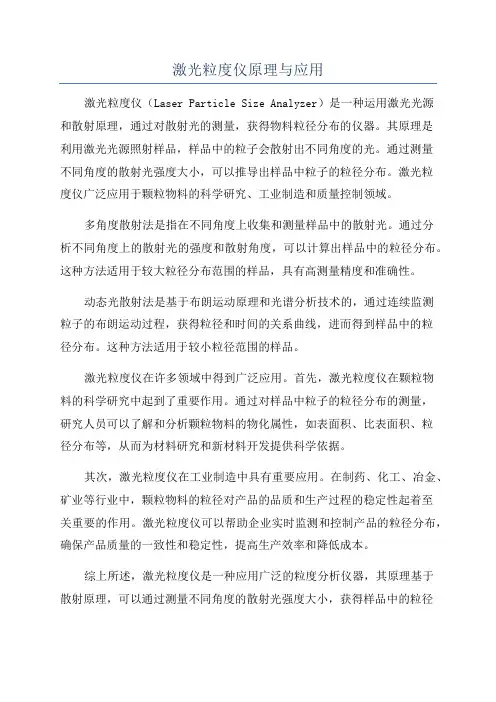 激光粒度仪原理与应用

激光粒度仪（Laser Particle Size Analyzer）是一种运用激光光源和散射原理，通过对散射光的测量，获得物料粒径分布的仪器。其原理是利用激光光源照射样品，样品中的粒子会散射出不同角度的光。通过测量不同角度的散射光强度大小，可以推导出样品中粒子的粒径分布。激光粒度仪广泛应用于颗粒物料的科学研究、工业制造和质量控制领域。

多角度散射法是指在不同角度上收集和测量样品中的散射光。通过分析不同角度上的散射光的强度和散射角度，可以计算出样品中的粒径分布。这种方法适用于较大粒径分布范围的样品，具有高测量精度和准确性。

动态光散射法是基于布朗运动原理和光谱分析技术的，通过连续监测粒子的布朗运动过程，获得粒径和时间的关系曲线，进而得到样品中的粒径分布。这种方法适用于较小粒径范围的样品。

激光粒度仪在许多领域中得到广泛应用。首先，激光粒度仪在颗粒物料的科学研究中起到了重要作用。通过对样品中粒子的粒径分布的测量，研究人员可以了解和分析颗粒物料的物化属性，如表面积、比表面积、粒径分布等，从而为材料研究和新材料开发提供科学依据。

其次，激光粒度仪在工业制造中具有重要应用。在制药、化工、冶金、矿业等行业中，颗粒物料的粒径对产品的品质和生产过程的稳定性起着至关重要的作用。激光粒度仪可以帮助企业实时监测和控制产品的粒径分布，确保产品质量的一致性和稳定性，提高生产效率和降低成本。

综上所述，激光粒度仪是一种应用广泛的粒度分析仪器，其原理基于散射原理，可以通过测量不同角度的散射光强度大小，获得样品中的粒径